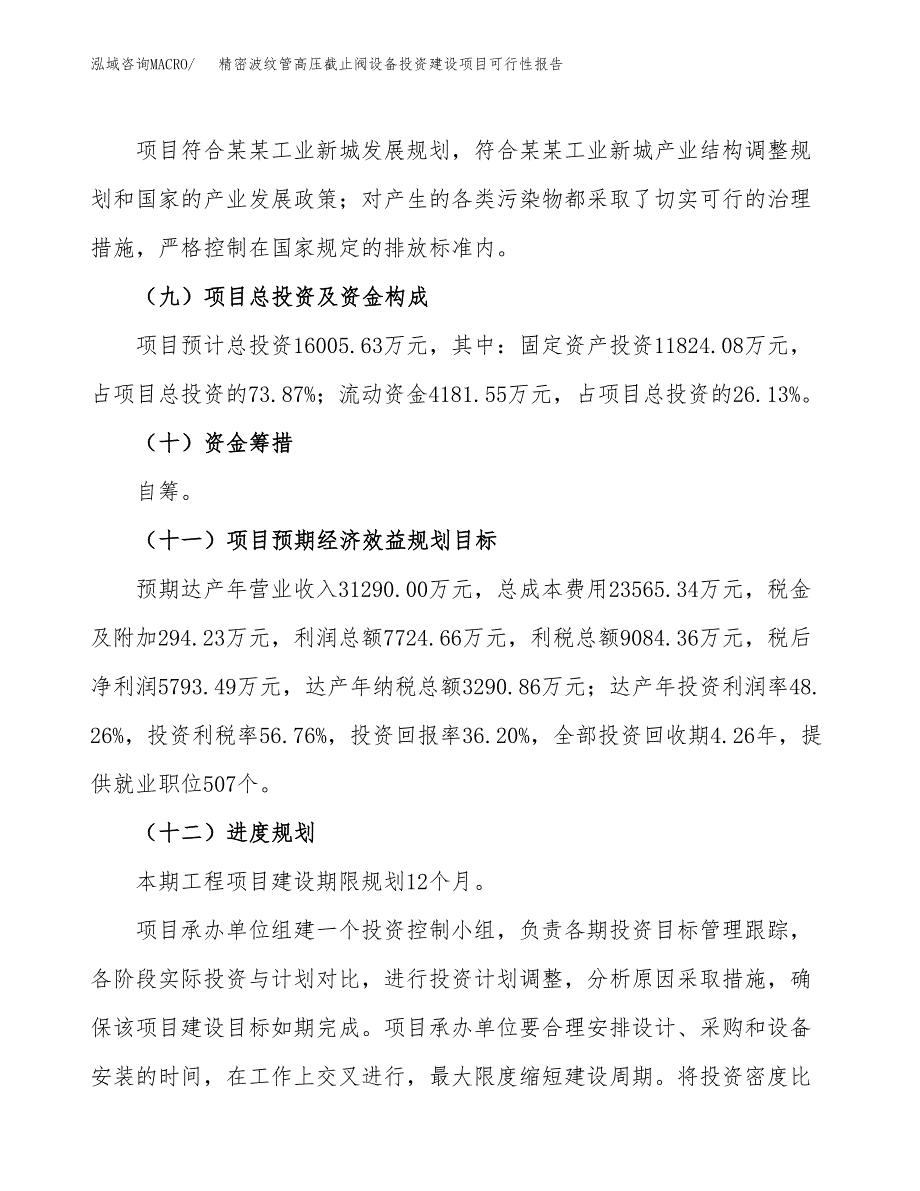 泓域咨询MACRO/　精密波纹管高压截止阀设备投资建设项目可行性报告

项目符合某某工业新城发展规划，符合某某工业新城产业结构调整规划和国家的产业发展政策；对产生的各类污染物都采取了切实可行的治理措施，严格控制在国家规定的排放标准内。

（九）项目总投资及资金构成

项目预计总投资16005.63万元，其中：固定资产投资11824.08万元，占项目总投资的73.87%；流动资金4181.55万元，占项目总投资的26.13%。

（十）资金筹措

自筹。

（十一）项目预期经济效益规划目标

预期达产年营业收入31290.00万元，总成本费用23565.34万元，税金及附加294.23万元，利润总额7724.66万元，利税总额9084.36万元，税后净利润5793.49万元，达产年纳税总额3290.86万元；达产年投资利润率48.26%，投资利税率56.76%，投资回报率36.20%，全部投资回收期4.26年，提供就业职位507个。

（十二）进度规划

本期工程项目建设期限规划12个月。

项目承办单位组建一个投资控制小组，负责各期投资目标管理跟踪，各阶段实际投资与计划对比，进行投资计划调整，分析原因采取措施，确保该项目建设目标如期完成。项目承办单位要合理安排设计、采购和设备安装的时间，在工作上交叉进行，最大限度缩短建设周期。将投资密度比